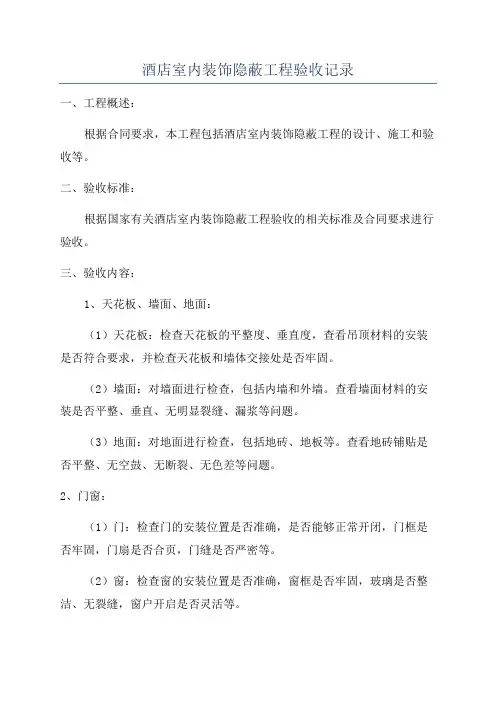 酒店室内装饰隐蔽工程验收记录

一、工程概述：

根据合同要求，本工程包括酒店室内装饰隐蔽工程的设计、施工和验收等。

二、验收标准：

根据国家有关酒店室内装饰隐蔽工程验收的相关标准及合同要求进行验收。

三、验收内容：

1、天花板、墙面、地面：

（1）天花板：检查天花板的平整度、垂直度，查看吊顶材料的安装是否符合要求，并检查天花板和墙体交接处是否牢固。

（2）墙面：对墙面进行检查，包括内墙和外墙。查看墙面材料的安装是否平整、垂直、无明显裂缝、漏浆等问题。

（3）地面：对地面进行检查，包括地砖、地板等。查看地砖铺贴是否平整、无空鼓、无断裂、无色差等问题。

2、门窗：

（1）门：检查门的安装位置是否准确，是否能够正常开闭，门框是否牢固，门扇是否合页，门缝是否严密等。

（2）窗：检查窗的安装位置是否准确，窗框是否牢固，玻璃是否整洁、无裂缝，窗户开启是否灵活等。